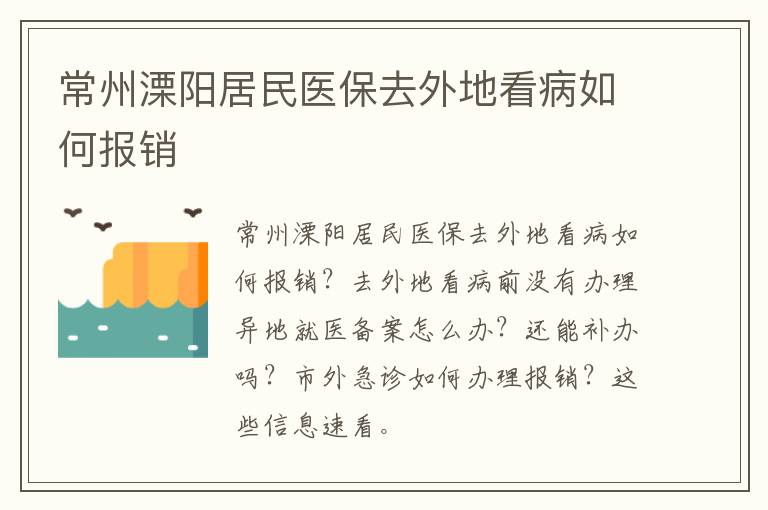 常州溧阳居民医保去外地看病如何报销

常州溧阳居民医保去外地看病如何报销？去外地看病前没有办理异地就医备案怎么办？还能补办吗？市外急诊如何办理报销？这些信息速看。